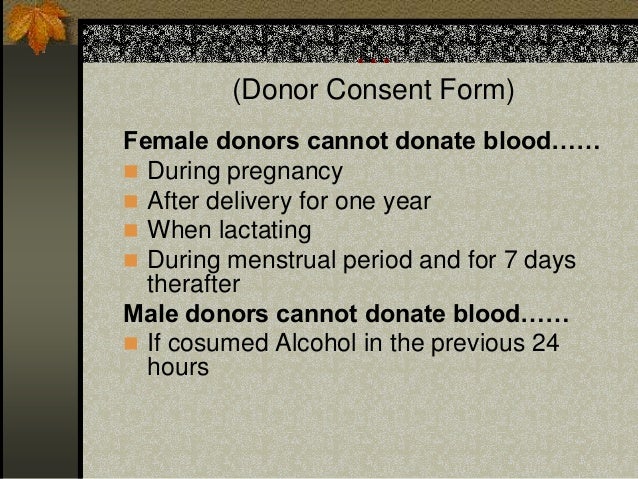 (Donor Consent Form)

Female donors cannot donate blood……

During pregnancy

After delivery for one year

When lactating

During menstrual period and for 7 days therafter

Male donors cannot donate blood……

If cosumed Alcohol in the previous 24 hours